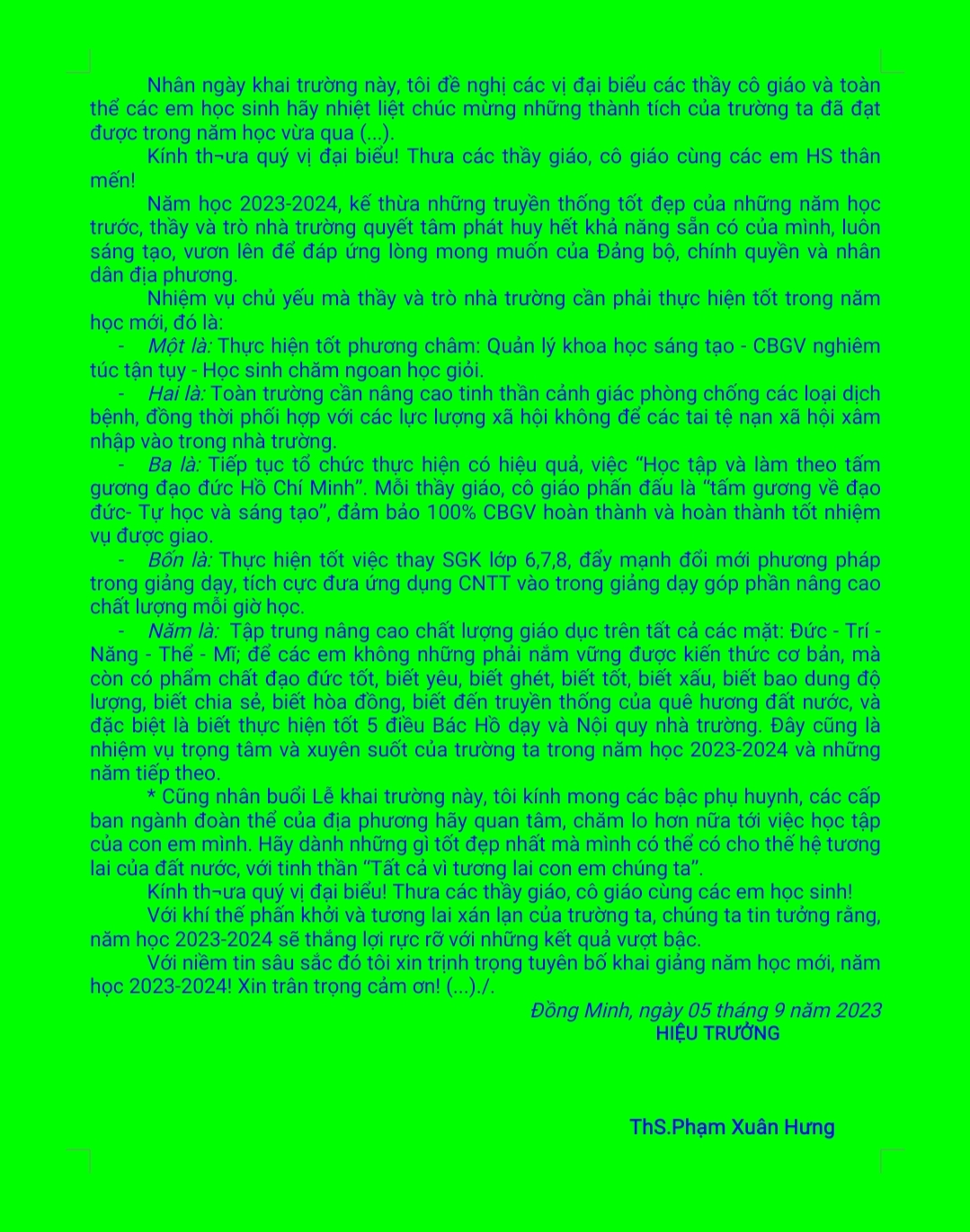 Nhân ngày khai trường này, tôi đề nghị các vị đại biểu các thầy cô giáo và toàn thể các em học sinh hãy nhiệt liệt chúc mừng những thành tích của trường ta đã đạt được trong năm học vừa qua (...).

Kính th¬ưa quý vị đại biểu! Thưa các thầy giáo, cô giáo cùng các em HS thân mến!

Năm học 2023-2024, kế thừa những truyền thống tốt đẹp của những năm học trước, thầy và trò nhà trường quyết tâm phát huy hết khả năng sẵn có của mình, luôn sáng tạo, vươn lên để đáp ứng lòng mong muốn của Đảng bộ, chính quyền và nhân dân địa phương.

Nhiệm vụ chủ yếu mà thầy và trò nhà trường cần phải thực hiện tốt trong năm học mới, đó là:

- Một là: Thực hiện tốt phương châm: Quản lý khoa học sáng tạo - CBGV nghiêm túc tận tụy - Học sinh chăm ngoan học giỏi.

- Hai là: Toàn trường cần nâng cao tinh thần cảnh giác phòng chống các loại dịch bệnh, đồng thời phối hợp với các lực lượng xã hội không để các tai tệ nạn xã hội xâm nhập vào trong nhà trường.

- Ba là: Tiếp tục tổ chức thực hiện có hiệu quả, việc "Học tập và làm theo tấm gương đạo đức Hồ Chí Minh". Mỗi thầy giáo, cô giáo phấn đấu là "tấm gương về đạo đức- Tự học và sáng tạo", đảm bảo 100% CBGV hoàn thành và hoàn thành tốt nhiệm vụ được giao.

- Bốn là: Thực hiện tốt việc thay SGK lớp 6,7,8, đẩy mạnh đổi mới phương pháp trong giảng dạy, tích cực đưa ứng dụng CNTT vào trong giảng dạy góp phần nâng cao chất lượng mỗi giờ học.

- Năm là: Tập trung nâng cao chất lượng giáo dục trên tất cả các mặt: Đức - Trí - Năng - Thể - Mĩ; để các em không những phải nắm vững được kiến thức cơ bản, mà còn có phẩm chất đạo đức tốt, biết yêu, biết ghét, biết tốt, biết xấu, biết bao dung độ lượng, biết chia sẻ, biết hòa đồng, biết đến truyền thống của quê hương đất nước, và đặc biệt là biết thực hiện tốt 5 điều Bác Hồ dạy và Nội quy nhà trường. Đây cũng là nhiệm vụ trọng tâm và xuyên suốt của trường ta trong năm học 2023-2024 và những năm tiếp theo.

* Cũng nhân buổi Lễ khai trường này, tôi kính mong các bậc phụ huynh, các cấp ban ngành đoàn thể của địa phương hãy quan tâm, chăm lo hơn nữa tới việc học tập của con em mình. Hãy dành những gì tốt đẹp nhất mà mình có thể có cho thế hệ tương lai của đất nước, với tinh thần "Tất cả vì tương lai con em chúng ta".

Kính th¬ưa quý vị đại biểu! Thưa các thầy giáo, cô giáo cùng các em học sinh!

Với khí thế phấn khởi và tương lai xán lạn của trường ta, chúng ta tin tưởng rằng, năm học 2023-2024 sẽ thắng lợi rực rỡ với những kết quả vượt bậc.

Với niềm tin sâu sắc đó tôi xin trịnh trọng tuyên bố khai giảng năm học mới, năm học 2023-2024! Xin trân trọng cảm ơn! (...)./.

Đồng Minh, ngày 05 tháng 9 năm 2023
HIỆU TRƯỞNG

ThS.Phạm Xuân Hưng